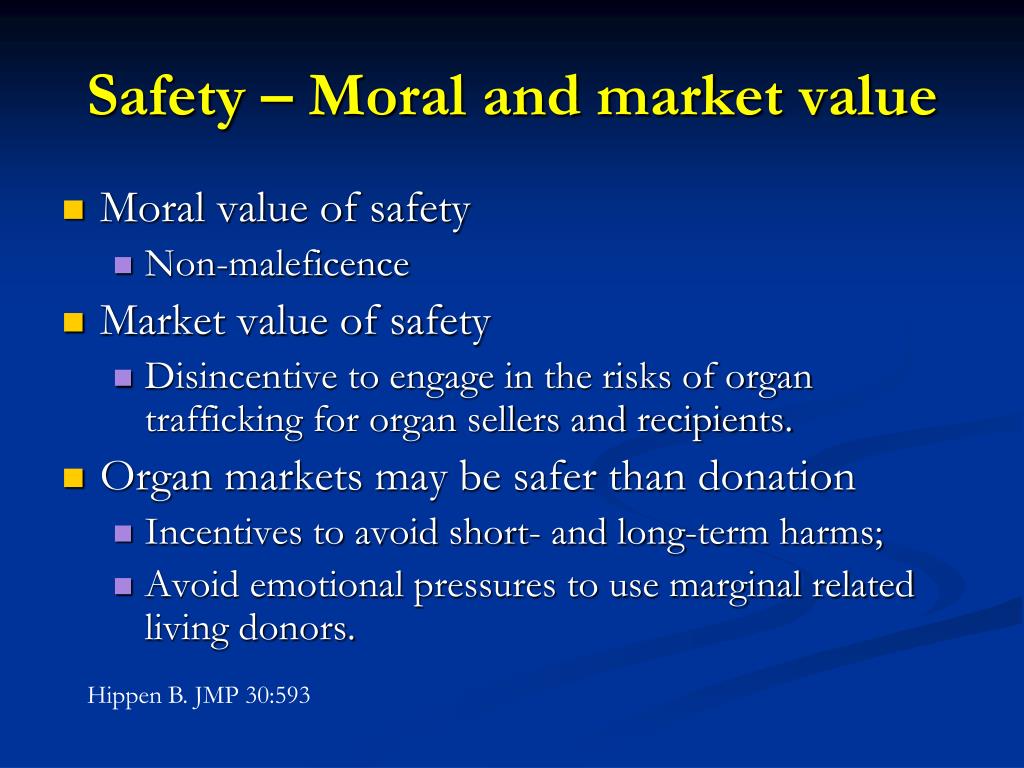 Safety – Moral and market value

Moral value of safety
Non-maleficence
Market value of safety
Disincentive to engage in the risks of organ trafficking for organ sellers and recipients.
Organ markets may be safer than donation
Incentives to avoid short- and long-term harms;
Avoid emotional pressures to use marginal related living donors.

Hippen B. JMP 30:593